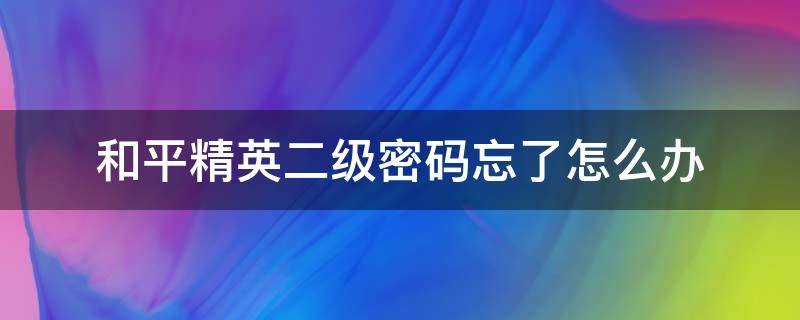 和平精英二级密码忘了怎么办